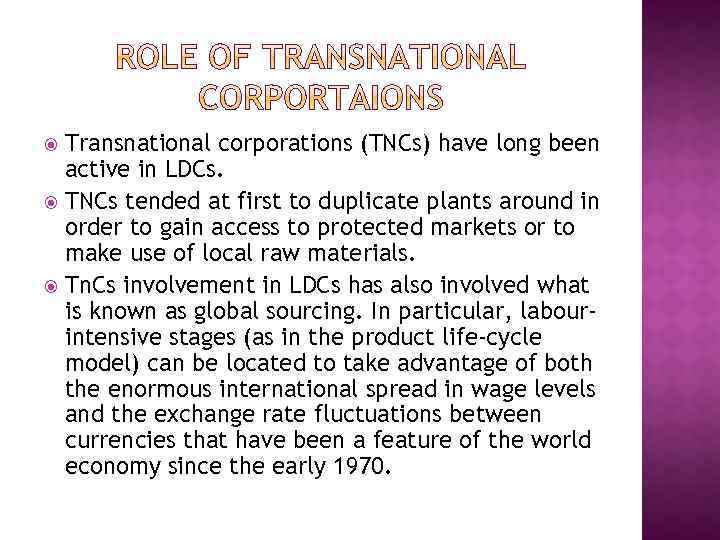 ROLE OF TRANSNATIONAL CORPORTAIONS

Transnational corporations (TNCs) have long been active in LDCs.

TNCs tended at first to duplicate plants around in order to gain access to protected markets or to make use of local raw materials.

TnCs involvement in LDCs has also involved what is known as global sourcing. In particular, labour-intensive stages (as in the product life-cycle model) can be located to take advantage of both the enormous international spread in wage levels and the exchange rate fluctuations between currencies that have been a feature of the world economy since the early 1970.